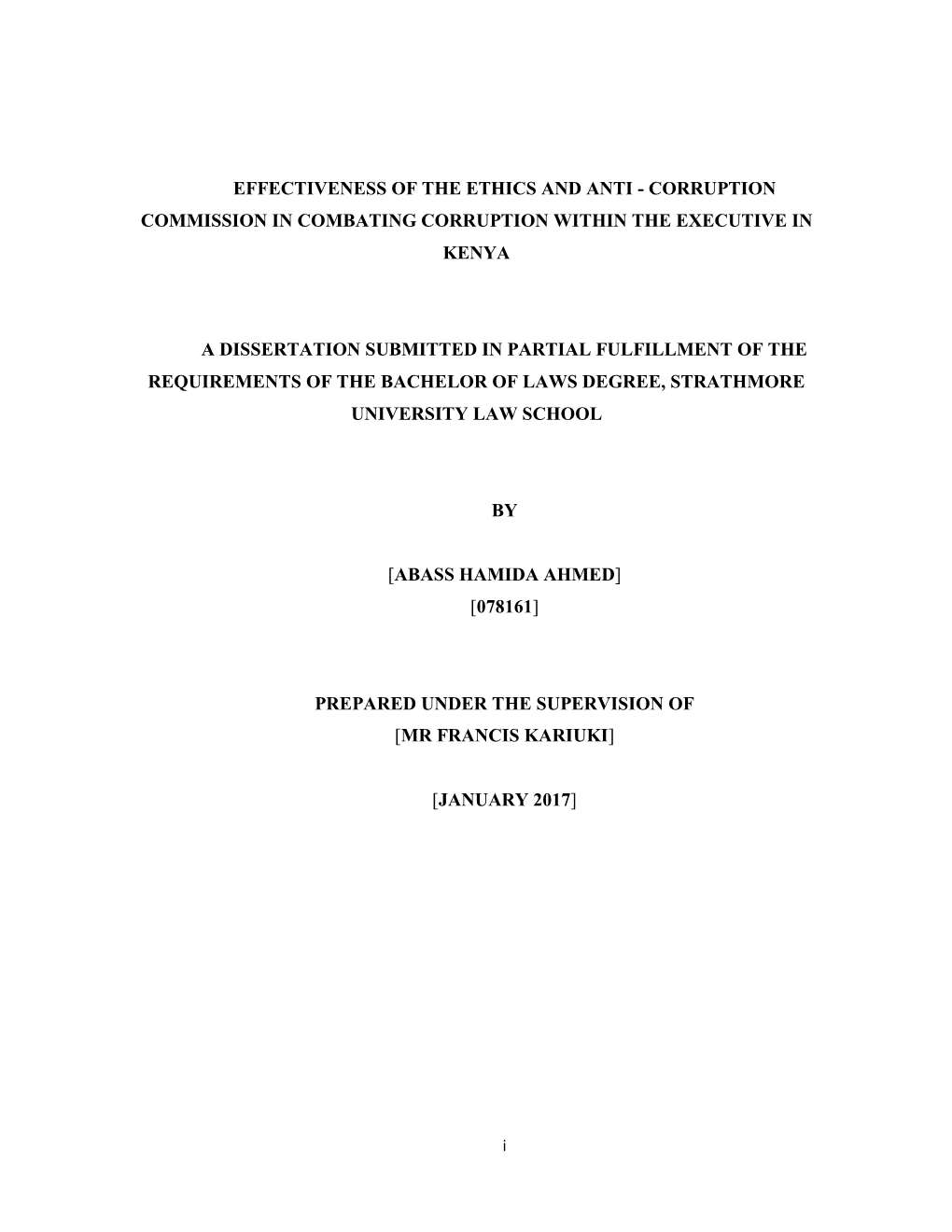 EFFECTIVENESS OF THE ETHICS AND ANTI - CORRUPTION COMMISSION IN COMBATING CORRUPTION WITHIN THE EXECUTIVE IN KENYA

A DISSERTATION SUBMITTED IN PARTIAL FULFILLMENT OF THE REQUIREMENTS OF THE BACHELOR OF LAWS DEGREE, STRATHMORE UNIVERSITY LAW SCHOOL

BY

[ABASS HAMIDA AHMED]
[078161]

PREPARED UNDER THE SUPERVISION OF
[MR FRANCIS KARIUKI]

[JANUARY 2017]

i